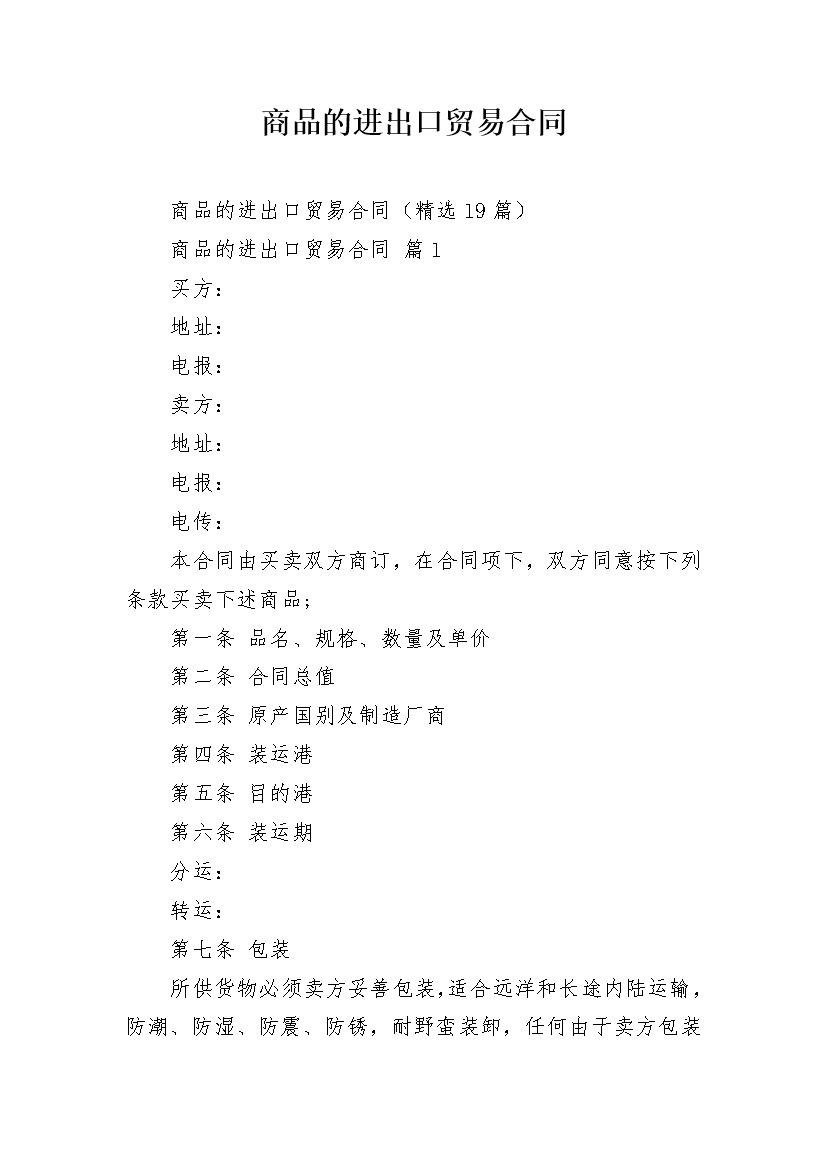 商品的进出口贸易合同

商品的进出口贸易合同（精选19篇）

商品的进出口贸易合同 篇1

买方：

地址：

电报：

卖方：

地址：

电报：

电传：

本合同由买卖双方商订，在合同项下，双方同意按下列条款买卖下述商品；

第一条 品名、规格、数量及单价

第二条 合同总值

第三条 原产国别及制造厂商

第四条 装运港

第五条 目的港

第六条 装运期

分运：

转运：

第七条 包装

所供货物必须卖方妥善包装，适合远洋和长途内陆运输，防潮、防湿、防震、防锈，耐野蛮装卸，任何由于卖方包装